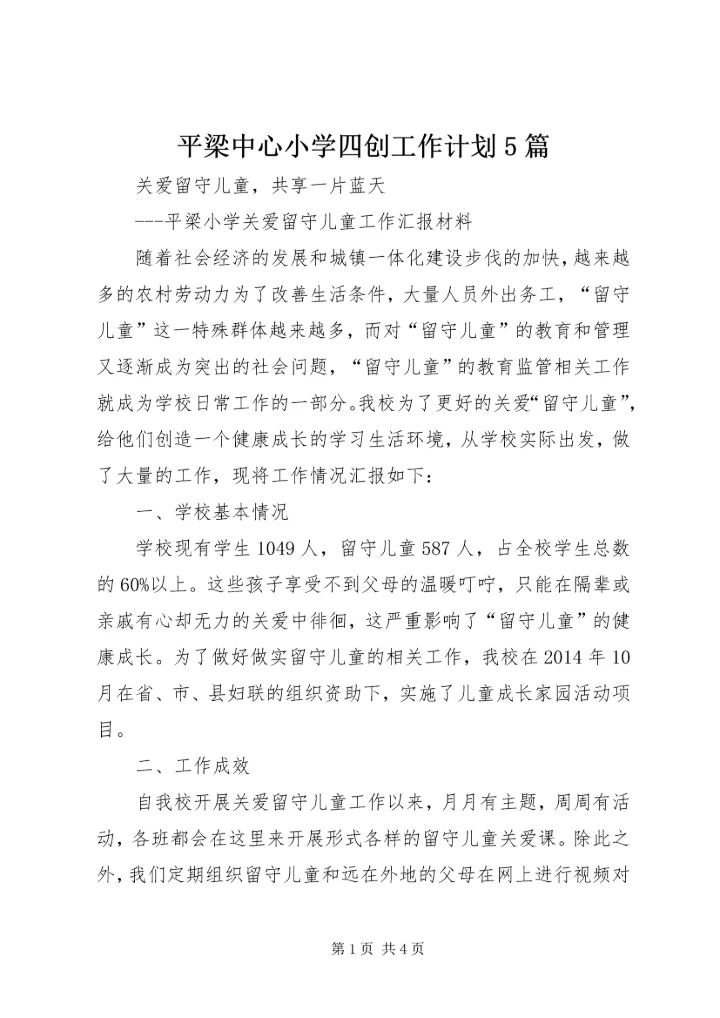 平梁中心小学四创工作计划5篇

关爱留守儿童，共享一片蓝天

---平梁小学关爱留守儿童工作汇报材料

随着社会经济的发展和城镇一体化建设步伐的加快，越来越多的农村劳动力为了改善生活条件，大量人员外出务工，“留守儿童”这一特殊群体越来越多，而对“留守儿童”的教育和管理又逐渐成为突出的社会问题，“留守儿童”的教育监管相关工作就成为学校日常工作的一部分。我校为了更好的关爱“留守儿童”，给他们创造一个健康成长的学习生活环境，从学校实际出发，做了大量的工作，现将工作情况汇报如下：

一、学校基本情况

学校现有学生1049人，留守儿童587人，占全校学生总数的60%以上。这些孩子享受不到父母的温暖叮咛，只能在隔辈或亲戚有心却无力的关爱中徘徊，这严重影响了“留守儿童”的健康成长。为了做好做实留守儿童的相关工作，我校在2014年10月在省、市、县妇联的组织资助下，实施了儿童成长家园活动项目。

二、工作成效

自我校开展关爱留守儿童工作以来，月月有主题，周周有活动，各班都会在这里来开展形式各样的留守儿童关爱课。除此之外，我们定期组织留守儿童和远在外地的父母在网上进行视频对

第1页 共4页